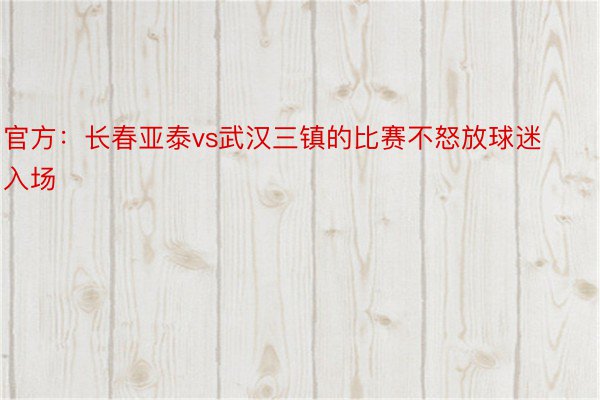 官方：长春亚泰vs武汉三镇的比赛不怒放球迷入场